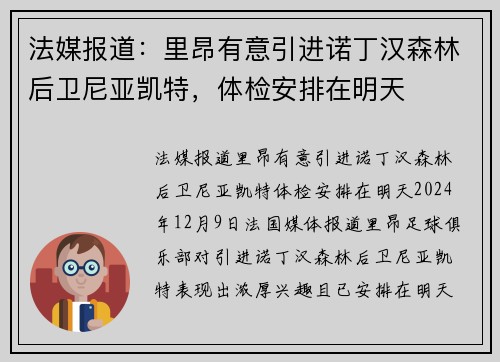 法媒报道：里昂有意引进诺丁汉森林后卫尼亚凯特，体检安排在明天

法媒报道里昂有意引进诺丁汉森林后卫尼亚凯特体检安排在明天2024年12月9日法国媒体报道里昂足球俱乐部对引进诺丁汉森林后卫尼亚凯特表现出浓厚兴趣且已安排在明天